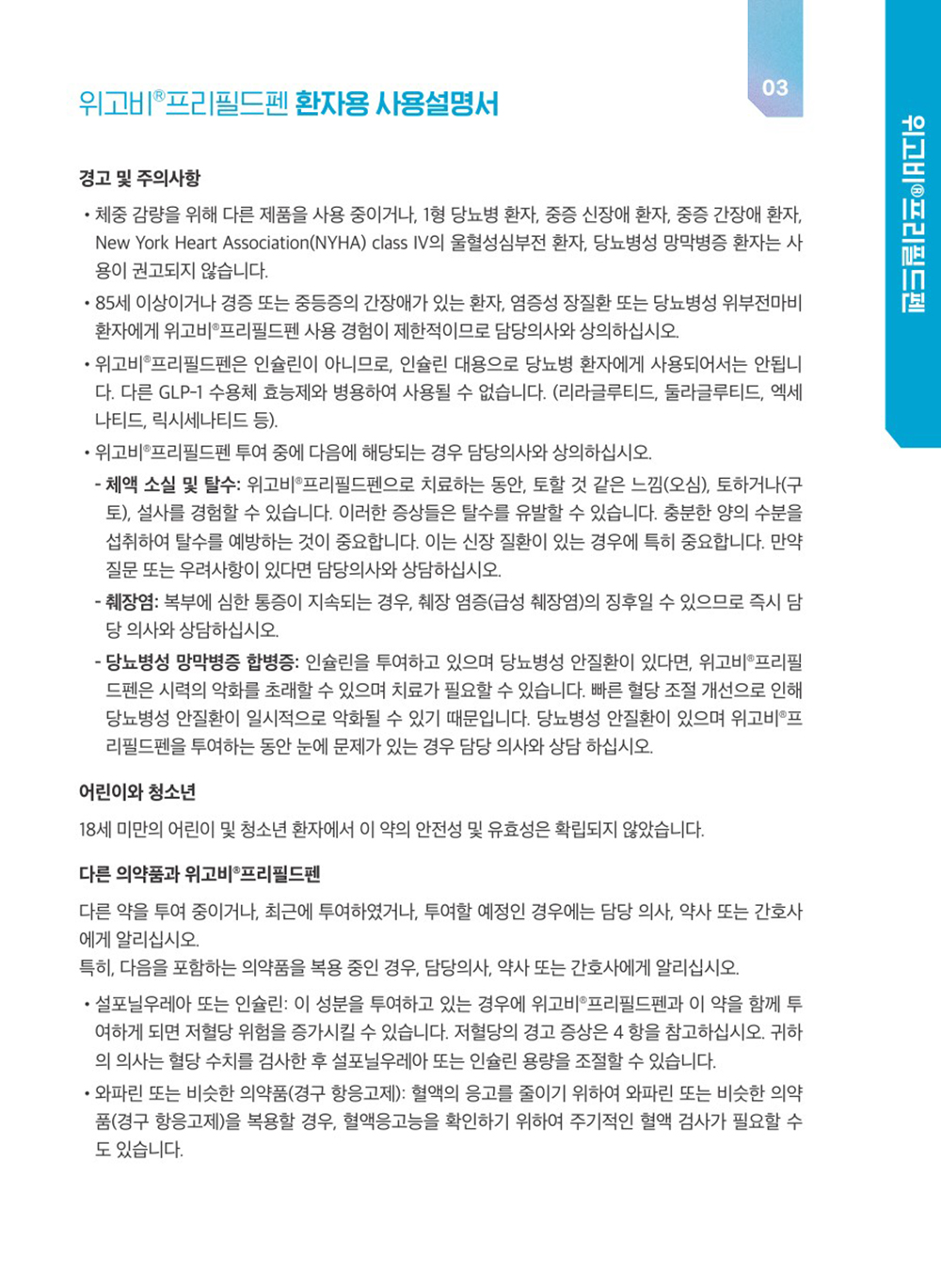 위고비®프리필드펜 환자용 사용설명서

03

위고비®프리필드펜

경고 및 주의사항

• 체중 감량을 위해 다른 제품을 사용 중이거나, 1형 당뇨병 환자, 중증 신장애 환자, 중증 간장애 환자, New York Heart Association(NYHA) class IV의 울혈성심부전 환자, 당뇨병성 망막병증 환자는 사용이 권고되지 않습니다.

• 85세 이상이거나 경증 또는 중등증의 간장애가 있는 환자, 염증성 장질환 또는 당뇨병성 위부전마비 환자에게 위고비®프리필드펜 사용 경험이 제한적이므로 담당의사와 상의하십시오.

• 위고비®프리필드펜은 인슐린이 아니므로, 인슐린 대용으로 당뇨병 환자에게 사용되어서는 안됩니다. 다른 GLP-1 수용체 효능제와 병용하여 사용될 수 없습니다. (리라글루티드, 둘라글루티드, 엑세나티드, 릭시세나티드 등).

• 위고비®프리필드펜 투여 중에 다음에 해당되는 경우 담당의사와 상의하십시오.

- 체액 소실 및 탈수: 위고비®프리필드펜으로 치료하는 동안, 토할 것 같은 느낌(오심), 토하거나(구토), 설사를 경험할 수 있습니다. 이러한 증상들은 탈수를 유발할 수 있습니다. 충분한 양의 수분을 섭취하여 탈수를 예방하는 것이 중요합니다. 이는 신장 질환이 있는 경우에 특히 중요합니다. 만약 질문 또는 우려사항이 있다면 담당의사와 상담하십시오.

- 췌장염: 복부에 심한 통증이 지속되는 경우, 췌장 염증(급성 췌장염)의 징후일 수 있으므로 즉시 담당 의사와 상담하십시오.

- 당뇨병성 망막병증 합병증: 인슐린을 투여하고 있으며 당뇨병성 안질환이 있다면, 위고비®프리필드펜은 시력의 악화를 초래할 수 있으며 치료가 필요할 수 있습니다. 빠른 혈당 조절 개선으로 인해 당뇨병성 안질환이 일시적으로 악화될 수 있기 때문입니다. 당뇨병성 안질환이 있으며 위고비®프리필드펜을 투여하는 동안 눈에 문제가 있는 경우 담당 의사와 상담 하십시오.

어린이와 청소년

18세 미만의 어린이 및 청소년 환자에서 이 약의 안전성 및 유효성은 확립되지 않았습니다.

다른 의약품과 위고비®프리필드펜

다른 약을 투여 중이거나, 최근에 투여하였거나, 투여할 예정인 경우에는 담당 의사, 약사 또는 간호사에게 알리십시오.
특히, 다음을 포함하는 의약품을 복용 중인 경우, 담당의사, 약사 또는 간호사에게 알리십시오.

• 설포닐우레아 또는 인슐린: 이 성분을 투여하고 있는 경우에 위고비®프리필드펜과 이 약을 함께 투여하게 되면 저혈당 위험을 증가시킬 수 있습니다. 저혈당의 경고 증상은 4 항을 참고하십시오. 귀하의 의사는 혈당 수치를 검사한 후 설포닐우레아 또는 인슐린 용량을 조절할 수 있습니다.

• 와파린 또는 비슷한 의약품(경구 항응고제): 혈액의 응고를 줄이기 위하여 와파린 또는 비슷한 의약품(경구 항응고제)을 복용할 경우, 혈액응고능을 확인하기 위하여 주기적인 혈액 검사가 필요할 수도 있습니다.